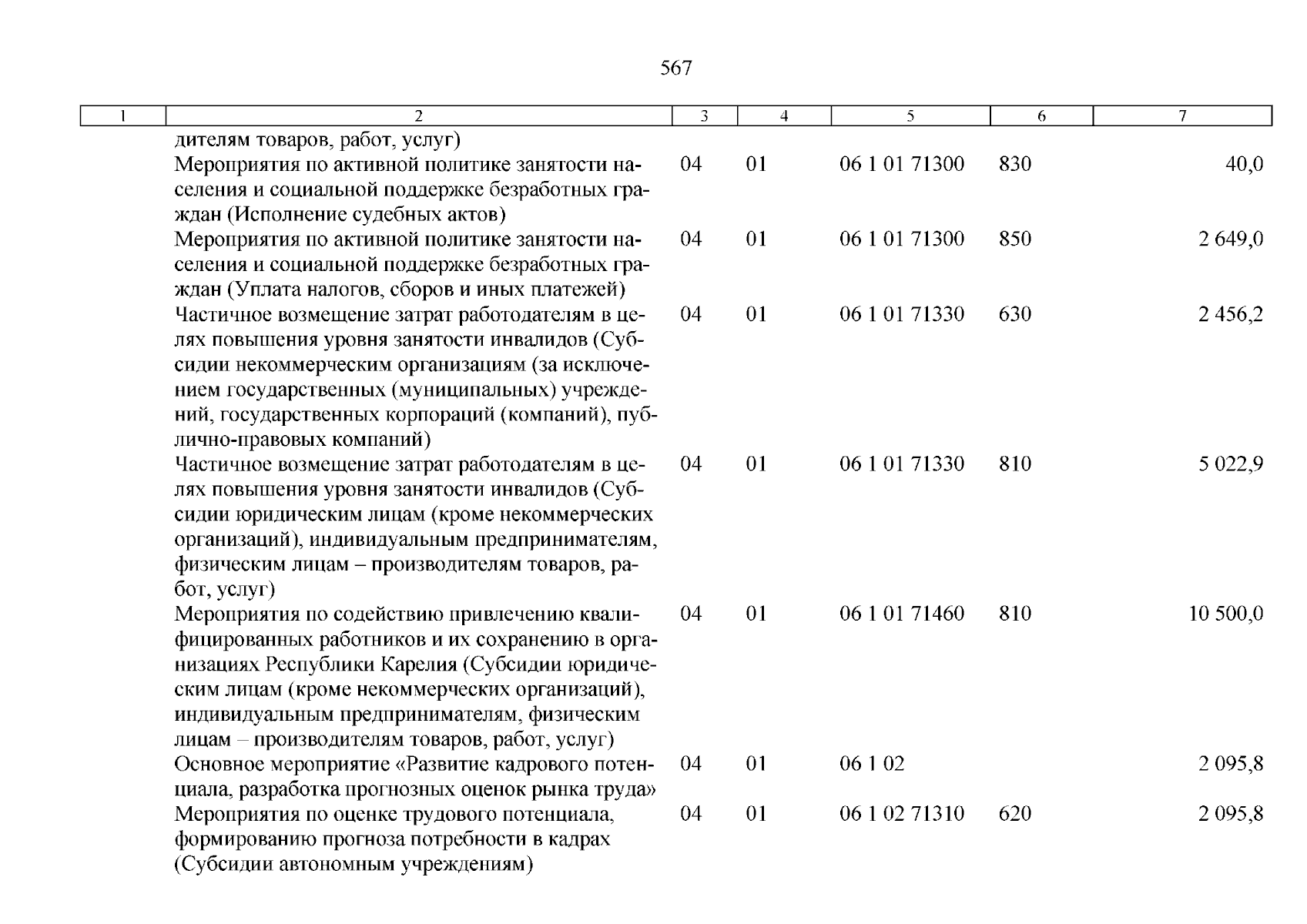 567

| 1 | 2 | 3 | 4 | 5 | 6 | 7 |
|---|---|---|---|---|---|---|
|  | дителям товаров, работ, услуг) |  |  |  |  |  |
|  | Мероприятия по активной политике занятости населения и социальной поддержке безработных граждан (Исполнение судебных актов) | 04 | 01 | 06 1 01 71300 | 830 | 40,0 |
|  | Мероприятия по активной политике занятости населения и социальной поддержке безработных граждан (Уплата налогов, сборов и иных платежей) | 04 | 01 | 06 1 01 71300 | 850 | 2 649,0 |
|  | Частичное возмещение затрат работодателям в целях повышения уровня занятости инвалидов (Субсидии некоммерческим организациям (за исключением государственных (муниципальных) учреждений, государственных корпораций (компаний), публично-правовых компаний) | 04 | 01 | 06 1 01 71330 | 630 | 2 456,2 |
|  | Частичное возмещение затрат работодателям в целях повышения уровня занятости инвалидов (Субсидии юридическим лицам (кроме некоммерческих организаций), индивидуальным предпринимателям, физическим лицам – производителям товаров, работ, услуг) | 04 | 01 | 06 1 01 71330 | 810 | 5 022,9 |
|  | Мероприятия по содействию привлечению квалифицированных работников и их сохранению в организациях Республики Карелия (Субсидии юридическим лицам (кроме некоммерческих организаций), индивидуальным предпринимателям, физическим лицам – производителям товаров, работ, услуг) | 04 | 01 | 06 1 01 71460 | 810 | 10 500,0 |
|  | Основное мероприятие «Развитие кадрового потенциала, разработка прогнозных оценок рынка труда» | 04 | 01 | 06 1 02 |  | 2 095,8 |
|  | Мероприятия по оценке трудового потенциала, формированию прогноза потребности в кадрах (Субсидии автономным учреждениям) | 04 | 01 | 06 1 02 71310 | 620 | 2 095,8 |